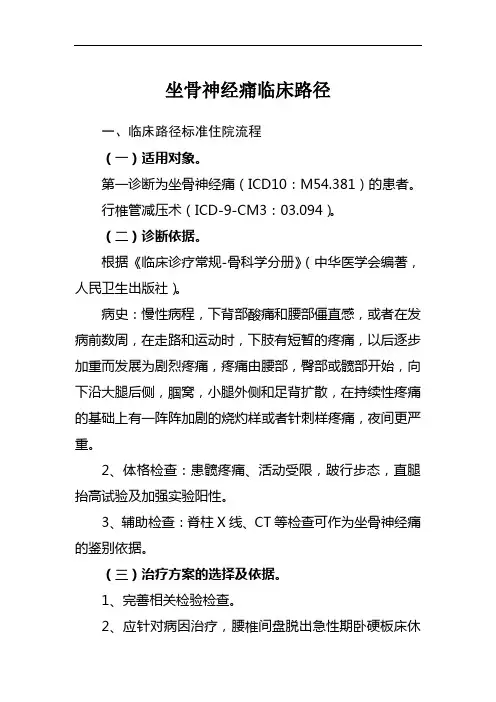 坐骨神经痛临床路径

一、临床路径标准住院流程

（一）适用对象。

第一诊断为坐骨神经痛（ICD10：M54.381）的患者。

行椎管减压术（ICD-9-CM3：03.094）。

（二）诊断依据。

根据《临床诊疗常规-骨科学分册》（中华医学会编著，人民卫生出版社）。

病史：慢性病程，下背部酸痛和腰部僵直感，或者在发病前数周，在走路和运动时，下肢有短暂的疼痛，以后逐步加重而发展为剧烈疼痛，疼痛由腰部，臀部或髋部开始，向下沿大腿后侧，腘窝，小腿外侧和足背扩散，在持续性疼痛的基础上有一阵阵加剧的烧灼样或者针刺样疼痛，夜间更严重。

2、体格检查：患髋疼痛、活动受限，跛行步态，直腿抬高试验及加强实验阳性。

3、辅助检查：脊柱X线、CT等检查可作为坐骨神经痛的鉴别依据。

（三）治疗方案的选择及依据。

1、完善相关检验检查。

2、应针对病因治疗，腰椎间盘脱出急性期卧硬板床休